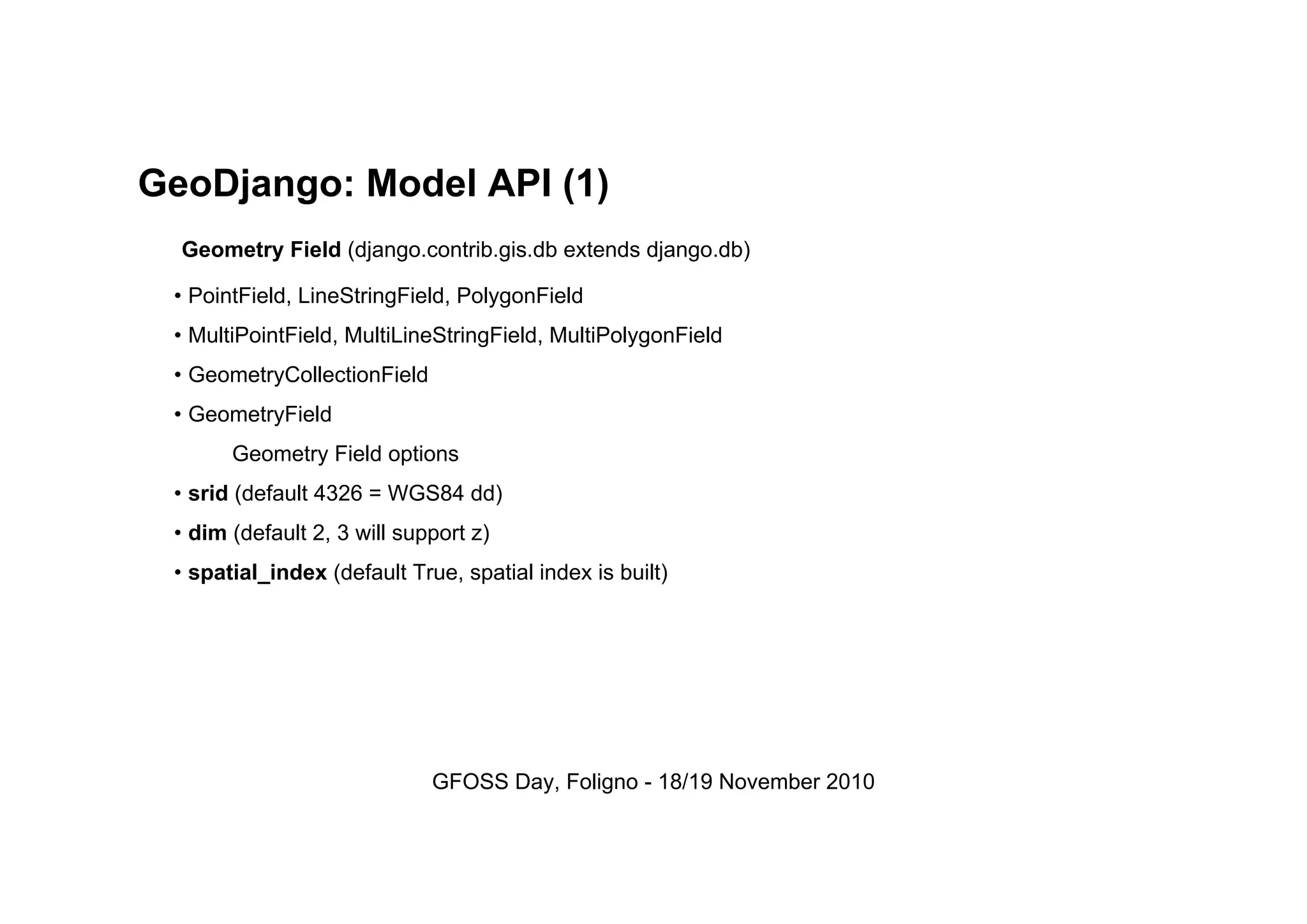 GeoDjango: Model API (1)

Geometry Field (django.contrib.gis.db extends django.db)

• PointField, LineStringField, PolygonField

• MultiPointField, MultiLineStringField, MultiPolygonField

• GeometryCollectionField

• GeometryField

Geometry Field options

• srid (default 4326 = WGS84 dd)

• dim (default 2, 3 will support z)

• spatial_index (default True, spatial index is built)

GFOSS Day, Foligno - 18/19 November 2010